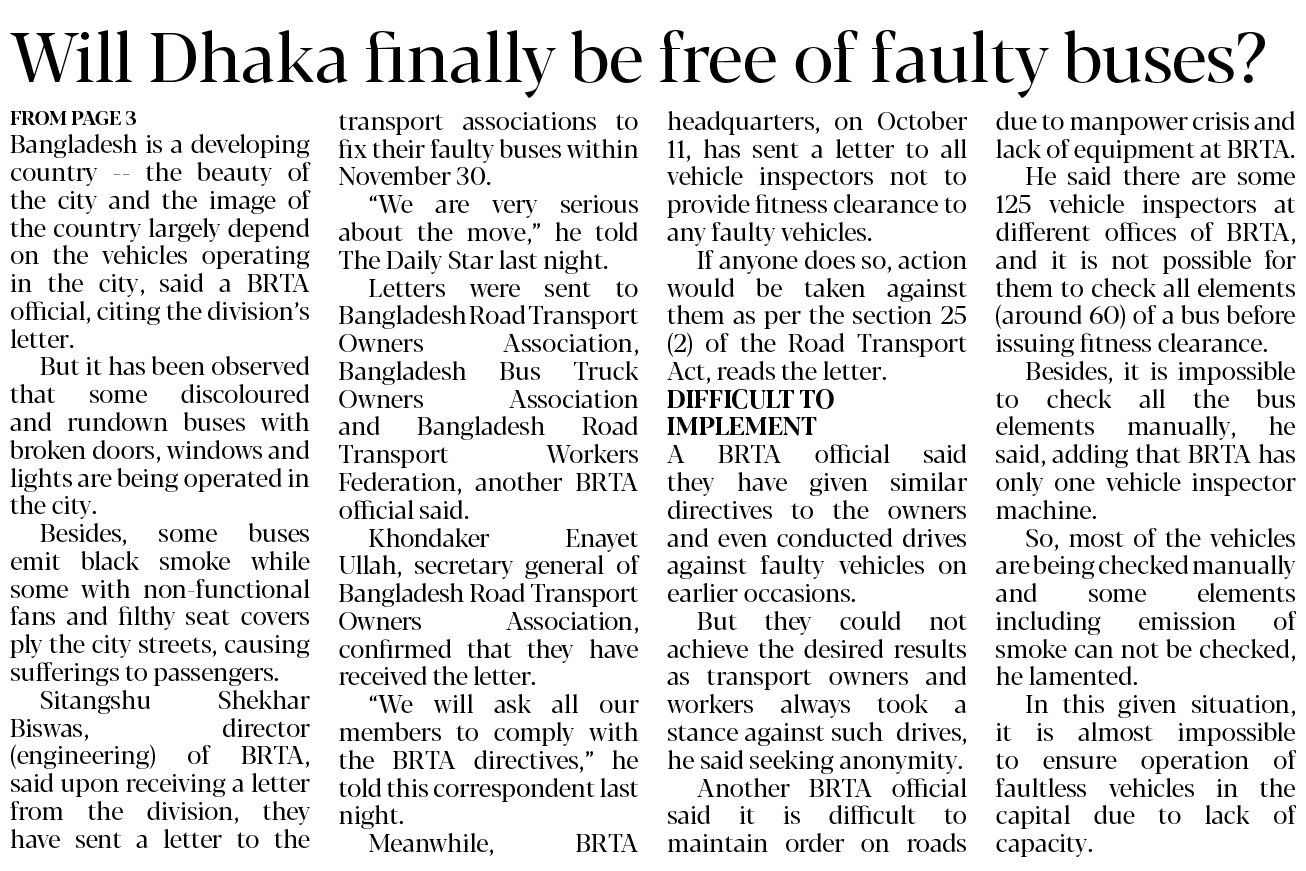 Will Dhaka finally be free of faulty buses?

FROM PAGE 3

Bangladesh is a developing country -- the beauty of the city and the image of the country largely depend on the vehicles operating in the city, said a BRTA official, citing the division's letter.

But it has been observed that some discoloured and rundown buses with broken doors, windows and lights are being operated in the city.

Besides, some buses emit black smoke while some with non-functional fans and filthy seat covers ply the city streets, causing sufferings to passengers.

Sitangshu Shekhar Biswas, director (engineering) of BRTA, said upon receiving a letter from the division, they have sent a letter to the transport associations to fix their faulty buses within November 30.

"We are very serious about the move," he told The Daily Star last night.

Letters were sent to Bangladesh Road Transport Owners Association, Bangladesh Bus Truck Owners Association and Bangladesh Road Transport Workers Federation, another BRTA official said.

Khondaker Enayet Ullah, secretary general of Bangladesh Road Transport Owners Association, confirmed that they have received the letter.

"We will ask all our members to comply with the BRTA directives," he told this correspondent last night.

Meanwhile, BRTA headquarters, on October 11, has sent a letter to all vehicle inspectors not to provide fitness clearance to any faulty vehicles.

If anyone does so, action would be taken against them as per the section 25 (2) of the Road Transport Act, reads the letter.

DIFFICULT TO IMPLEMENT

A BRTA official said they have given similar directives to the owners and even conducted drives against faulty vehicles on earlier occasions.

But they could not achieve the desired results as transport owners and workers always took a stance against such drives, he said seeking anonymity.

Another BRTA official said it is difficult to maintain order on roads due to manpower crisis and lack of equipment at BRTA.

He said there are some 125 vehicle inspectors at different offices of BRTA, and it is not possible for them to check all elements (around 60) of a bus before issuing fitness clearance.

Besides, it is impossible to check all the bus elements manually, he said, adding that BRTA has only one vehicle inspector machine.

So, most of the vehicles are being checked manually and some elements including emission of smoke can not be checked, he lamented.

In this given situation, it is almost impossible to ensure operation of faultless vehicles in the capital due to lack of capacity.